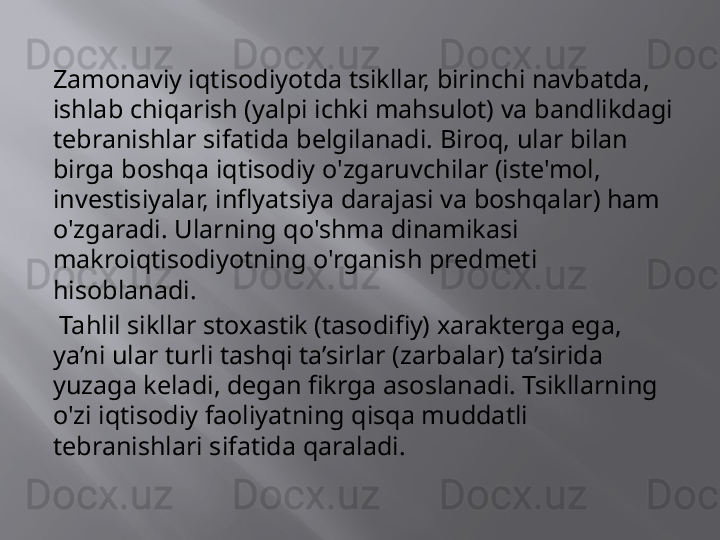 Docx.uz Docx.uz Docx.uz Doc

Zamonaviy iqtisodiyotda tsikllar, birinchi navbatda, ishlab chiqarish (yalpi ichki mahsulot) va bandlikdagi tebranishlar sifatida belgilanadi. Biroq, ular bilan birga boshqa iqtisodiy o'zgaruvchilar (iste'mol, investisiyalar, inflyatsiya darajasi va boshqalar) ham o'zgaradi. Ularning qo'shma dinamikasi makroiqtisodiyotning o'rganish predmeti hisoblanadi.

Docx.uz Docx.uz Docx.uz Doc

Tahlil sikllar stoxastik (tasodifiy) xarakterga ega, ya’ni ular turli tashqi ta’sirlar (zarbalar) ta’sirida yuzaga keladi, degan fikrga asoslanadi. Tsikllarning o'zi iqtisodiy faoliyatning qisqa muddatli tebranishlari sifatida qaraladi.

Docx.uz Docx.uz Docx.uz Doc